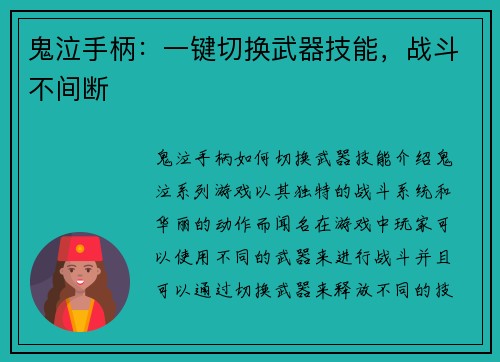 鬼泣手柄：一键切换武器技能，战斗不间断

鬼泣手柄如何切换武器技能介绍鬼泣系列游戏以其独特的战斗系统和华丽的动作而闻名在游戏中玩家可以使用不同的武器来进行战斗并且可以通过切换武器来释放不同的技